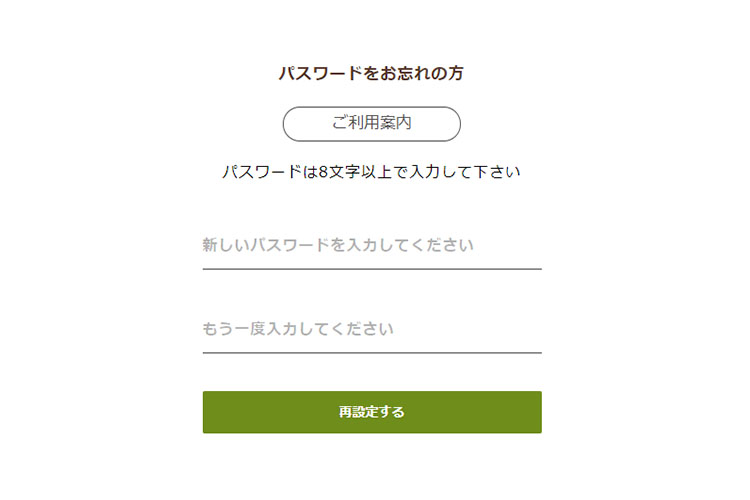 パスワードをお忘れの方

ご利用案内

パスワードは8文字以上で入力して下さい

新しいパスワードを入力してください

もう一度入力してください

再設定する